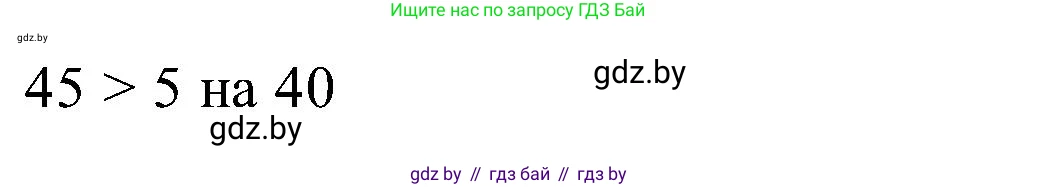 Ищите нас по запросу ГДЗ Бай

gdz.by

$45 > 5$ на $40$

gdz.by

gdz.by

gdz by // гдз бай // гдз by